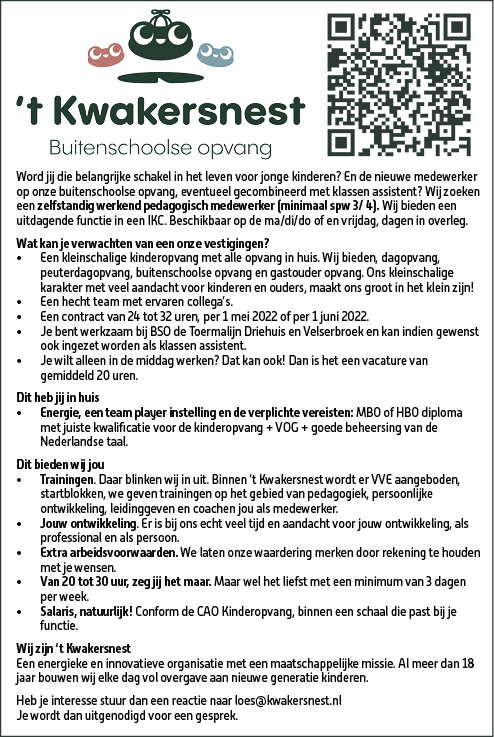 't Kwakersnest
Buitenschoolse opvang

Word jij die belangrijke schakel in het leven voor jonge kinderen? En de nieuwe medewerker op onze buitenschoolse opvang, eventueel gecombineerd met klassen assistent? Wij zoeken een zelfstandig werkend pedagogisch medewerker (minimaal spw 3/ 4). Wij bieden een uitdagende functie in een IKC. Beschikbaar op de ma/di/do of en vrijdag, dagen in overleg.

Wat kan je verwachten van een onze vestigingen?
• Een kleinschalige kinderopvang met alle opvang in huis. Wij bieden, dagopvang, peuterdagopvang, buitenschoolse opvang en gastouder opvang. Ons kleinschalige karakter met veel aandacht voor kinderen en ouders, maakt ons groot in het klein zijn!
• Een hecht team met ervaren collega's.
• Een contract van 24 tot 32 uren, per 1 mei 2022 of per 1 juni 2022.
• Je bent werkzaam bij BSO de Toermalijn Driehuis en Velserbroek en kan indien gewenst ook ingezet worden als klassen assistent.
• Je wilt alleen in de middag werken? Dat kan ook! Dan is het een vacature van gemiddeld 20 uren.

Dit heb jij in huis
• Energie, een team player instelling en de verplichte vereisten: MBO of HBO diploma met juiste kwalificatie voor de kinderopvang + VOG + goede beheersing van de Nederlandse taal.

Dit bieden wij jou
• Trainingen. Daar blinken wij in uit. Binnen 't Kwakersnest wordt er VVE aangeboden, startblokken, we geven trainingen op het gebied van pedagogiek, persoonlijke ontwikkeling, leidinggeven en coachen jou als medewerker.
• Jouw ontwikkeling. Er is bij ons echt veel tijd en aandacht voor jouw ontwikkeling, als professional en als persoon.
• Extra arbeidsvoorwaarden. We laten onze waardering merken door rekening te houden met je wensen.
• Van 20 tot 30 uur, zeg jij het maar. Maar wel het liefst met een minimum van 3 dagen per week.
• Salaris, natuurlijk! Conform de CAO Kinderopvang, binnen een schaal die past bij je functie.

Wij zijn 't Kwakersnest
Een energieke en innovatieve organisatie met een maatschappelijke missie. Al meer dan 18 jaar bouwen wij elke dag vol overgave aan nieuwe generatie kinderen.

Heb je interesse stuur dan een reactie naar loes@kwakersnest.nl
Je wordt dan uitgenodigd voor een gesprek.